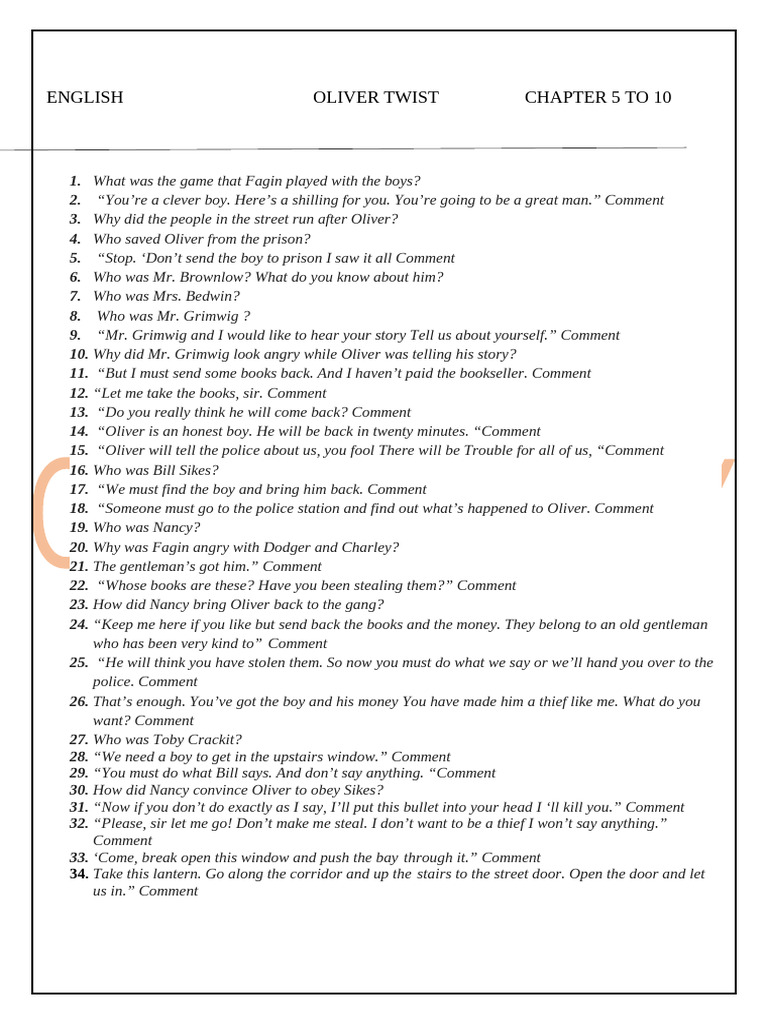 ENGLISH OLIVER TWIST CHAPTER 5 TO 10

1. What was the game that Fagin played with the boys?
2. “You’re a clever boy. Here’s a shilling for you. You’re going to be a great man.” Comment
3. Why did the people in the street run after Oliver?
4. Who saved Oliver from the prison?
5. “Stop. ‘Don’t send the boy to prison I saw it all Comment
6. Who was Mr. Brownlow? What do you know about him?
7. Who was Mrs. Bedwin?
8. Who was Mr. Grimwig ?
9. “Mr. Grimwig and I would like to hear your story Tell us about yourself.” Comment
10. Why did Mr. Grimwig look angry while Oliver was telling his story?
11. “But I must send some books back. And I haven’t paid the bookseller. Comment
12. “Let me take the books, sir. Comment
13. “Do you really think he will come back? Comment
14. “Oliver is an honest boy. He will be back in twenty minutes. “Comment
15. “Oliver will tell the police about us, you fool There will be Trouble for all of us, “Comment
16. Who was Bill Sikes?
17. “We must find the boy and bring him back. Comment
18. “Someone must go to the police station and find out what’s happened to Oliver. Comment
19. Who was Nancy?
20. Why was Fagin angry with Dodger and Charley?
21. The gentleman’s got him.” Comment
22. “Whose books are these? Have you been stealing them?” Comment
23. How did Nancy bring Oliver back to the gang?
24. “Keep me here if you like but send back the books and the money. They belong to an old gentleman who has been very kind to” Comment
25. “He will think you have stolen them. So now you must do what we say or we’ll hand you over to the police. Comment
26. That’s enough. You’ve got the boy and his money You have made him a thief like me. What do you want? Comment
27. Who was Toby Crackit?
28. “We need a boy to get in the upstairs window.” Comment
29. “You must do what Bill says. And don’t say anything. “Comment
30. How did Nancy convince Oliver to obey Sikes?
31. “Now if you don’t do exactly as I say, I’ll put this bullet into your head I ‘ll kill you.” Comment
32. “Please, sir let me go! Don’t make me steal. I don’t want to be a thief I won’t say anything.” Comment
33. ‘Come, break open this window and push the bay through it.” Comment
34. Take this lantern. Go along the corridor and up the stairs to the street door. Open the door and let us in.” Comment